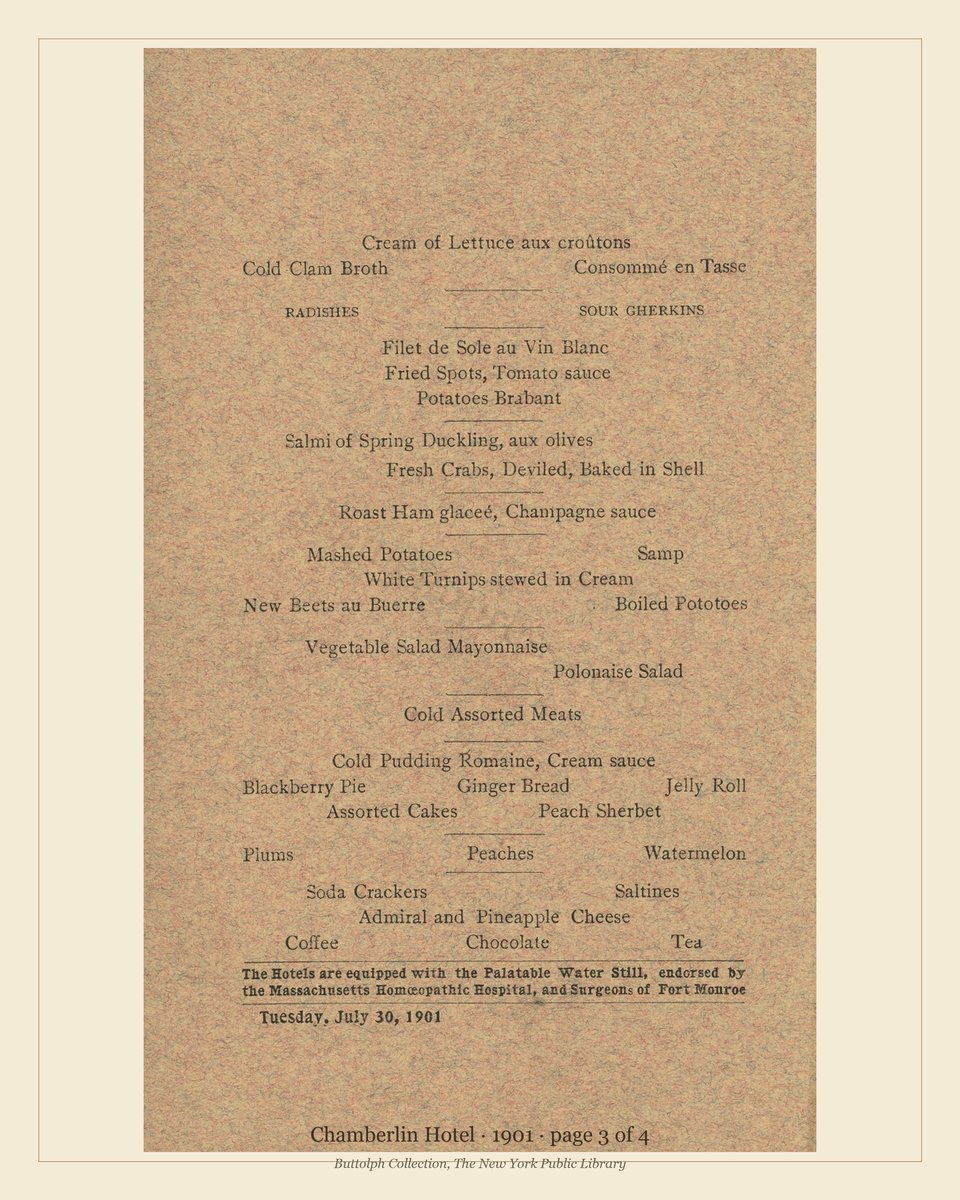 Cream of Lettuce aux croûtons
Cold Clam Broth Consommé en Tasse

RADISHES SOUR GHERKINS

Filet de Sole au Vin Blanc
Fried Spots, Tomato sauce
Potatoes Brabant

Salmi of Spring Duckling, aux olives
Fresh Crabs, Deviled, Baked in Shell

Roast Ham glaceé, Champagne sauce

Mashed Potatoes Samp
White Turnips stewed in Cream
New Beets au Buerre Boiled Pototoes

Vegetable Salad Mayonnaise
Polonaise Salad

Cold Assorted Meats

Cold Pudding Romaine, Cream sauce
Blackberry Pie Ginger Bread Jelly Roll
Assorted Cakes Peach Sherbet

Plums Peaches Watermelon

Soda Crackers Saltines
Admiral and Pineapple Cheese
Coffee Chocolate Tea

The Hotels are equipped with the Palatable Water Still, endorsed by the Massachusetts Homœopathic Hospital, and Surgeons of Fort Monroe

Tuesday, July 30, 1901

Chamberlin Hotel · 1901 · page 3 of 4

Buttolph Collection, The New York Public Library